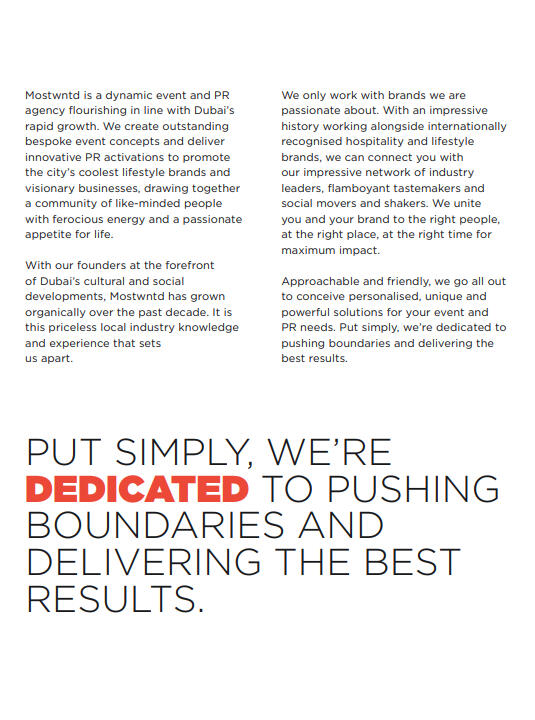 Mostwntd is a dynamic event and PR agency flourishing in line with Dubai's rapid growth. We create outstanding bespoke event concepts and deliver innovative PR activations to promote the city's coolest lifestyle brands and visionary businesses, drawing together a community of like-minded people with ferocious energy and a passionate appetite for life.

With our founders at the forefront of Dubai's cultural and social developments, Mostwntd has grown organically over the past decade. It is this priceless local industry knowledge and experience that sets us apart.

We only work with brands we are passionate about. With an impressive history working alongside internationally recognised hospitality and lifestyle brands, we can connect you with our impressive network of industry leaders, flamboyant tastemakers and social movers and shakers. We unite you and your brand to the right people, at the right place, at the right time for maximum impact.

Approachable and friendly, we go all out to conceive personalised, unique and powerful solutions for your event and PR needs. Put simply, we're dedicated to pushing boundaries and delivering the best results.

PUT SIMPLY, WE'RE DEDICATED TO PUSHING BOUNDARIES AND DELIVERING THE BEST RESULTS.